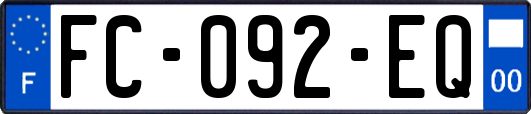 F

FC-092-EQ

00